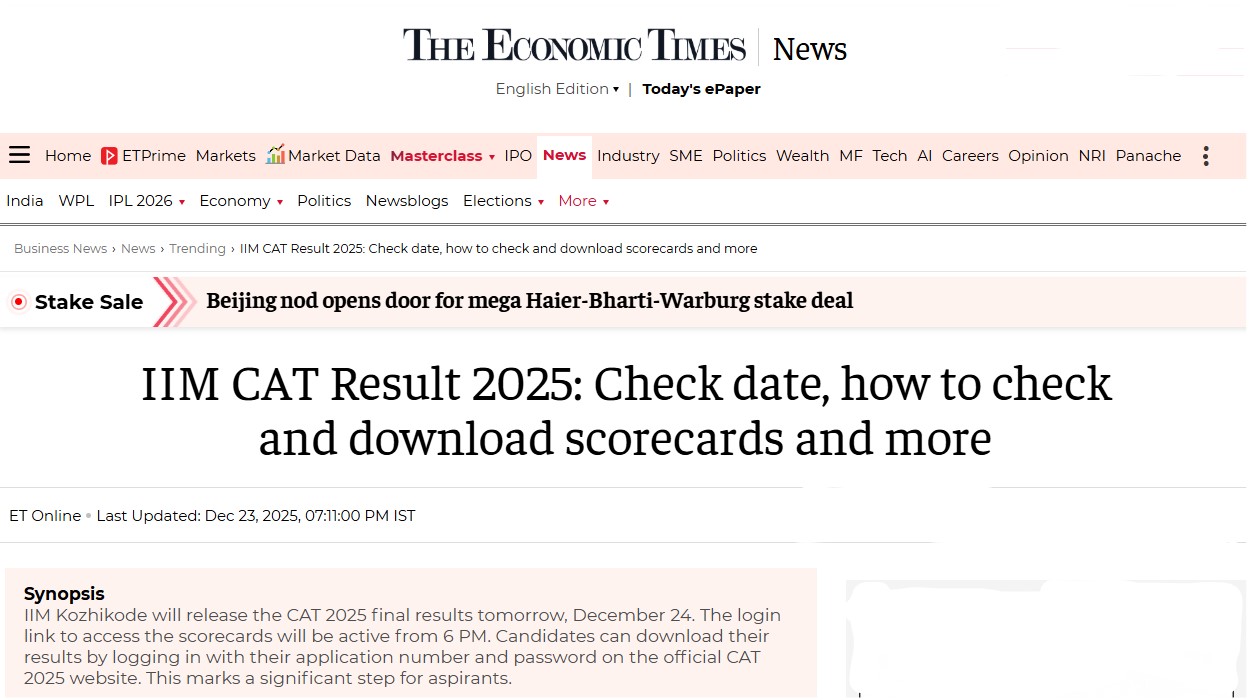 THE ECONOMIC TIMES | News

English Edition ▾ | Today's ePaper

Home ETPrime Markets Market Data Masterclass ▾ IPO News Industry SME Politics Wealth MF Tech AI Careers Opinion NRI Panache

India WPL IPL 2026 ▾ Economy ▾ Politics Newsblogs Elections ▾ More ▾

Business News › News › Trending › IIM CAT Result 2025: Check date, how to check and download scorecards and more

Stake Sale Beijing nod opens door for mega Haier-Bharti-Warburg stake deal

IIM CAT Result 2025: Check date, how to check and download scorecards and more

ET Online • Last Updated: Dec 23, 2025, 07:11:00 PM IST

Synopsis
IIM Kozhikode will release the CAT 2025 final results tomorrow, December 24. The login link to access the scorecards will be active from 6 PM. Candidates can download their results by logging in with their application number and password on the official CAT 2025 website. This marks a significant step for aspirants.